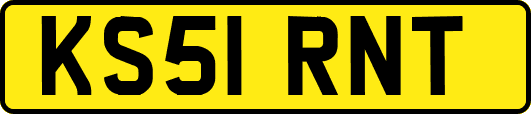 KS51 RNT